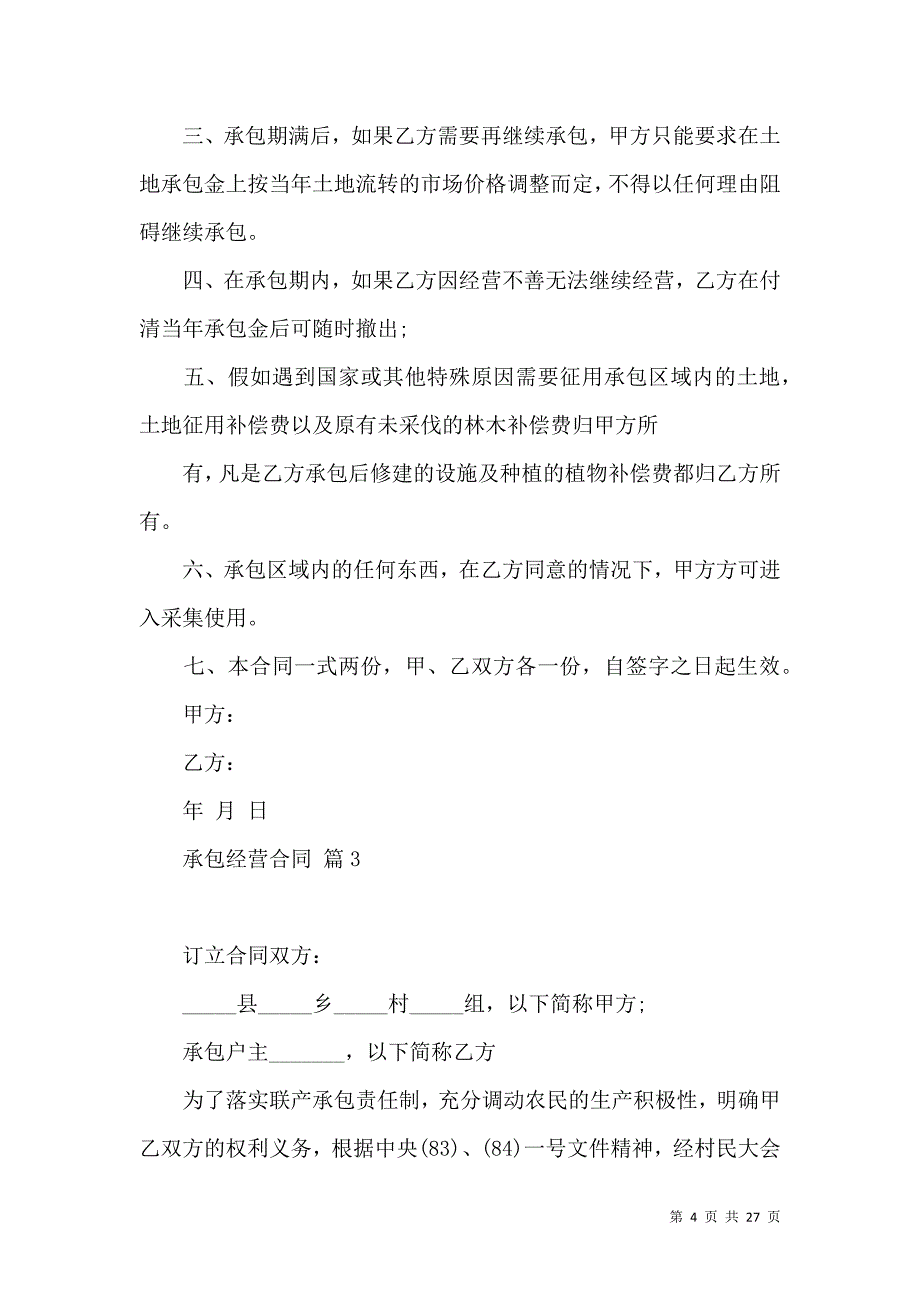 三、承包期满后，如果乙方需要再继续承包，甲方只能要求在土地承包金上按当年土地流转的市场价格调整而定，不得以任何理由阻碍继续承包。

四、在承包期内，如果乙方因经营不善无法继续经营，乙方在付清当年承包金后可随时撤出;

五、假如遇到国家或其他特殊原因需要征用承包区域内的土地，土地征用补偿费以及原有未采伐的林木补偿费归甲方所

有，凡是乙方承包后修建的设施及种植的植物补偿费都归乙方所有。

六、承包区域内的任何东西，在乙方同意的情况下，甲方方可进入采集使用。

七、本合同一式两份，甲、乙双方各一份，自签字之日起生效。

甲方：

乙方：

年 月 日

承包经营合同 篇 3

订立合同双方：

_____县_____乡_____村_____组，以下简称甲方;

承包户主_______，以下简称乙方

为了落实联产承包责任制，充分调动农民的生产积极性，明确甲乙双方的权利义务，根据中央(83)、(84)一号文件精神，经村民大会

第 4 页 共 27 页